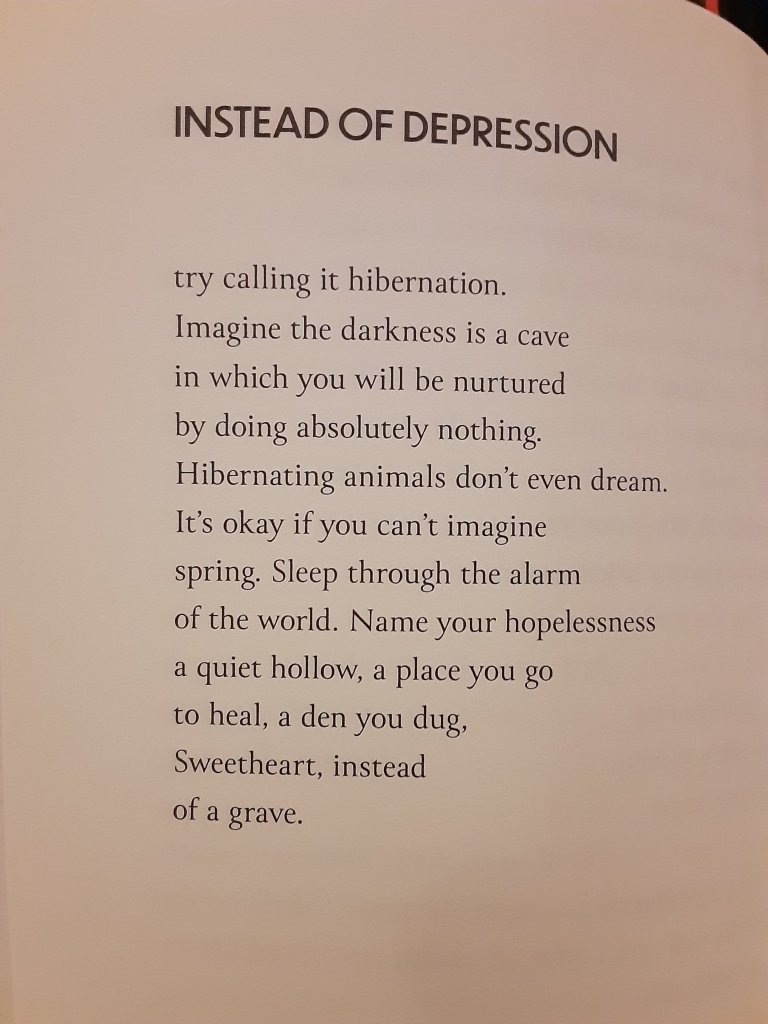 INSTEAD OF DEPRESSION

try calling it hibernation.
Imagine the darkness is a cave
in which you will be nurtured
by doing absolutely nothing.
Hibernating animals don't even dream.
It's okay if you can't imagine
spring. Sleep through the alarm
of the world. Name your hopelessness
a quiet hollow, a place you go
to heal, a den you dug,
Sweetheart, instead
of a grave.